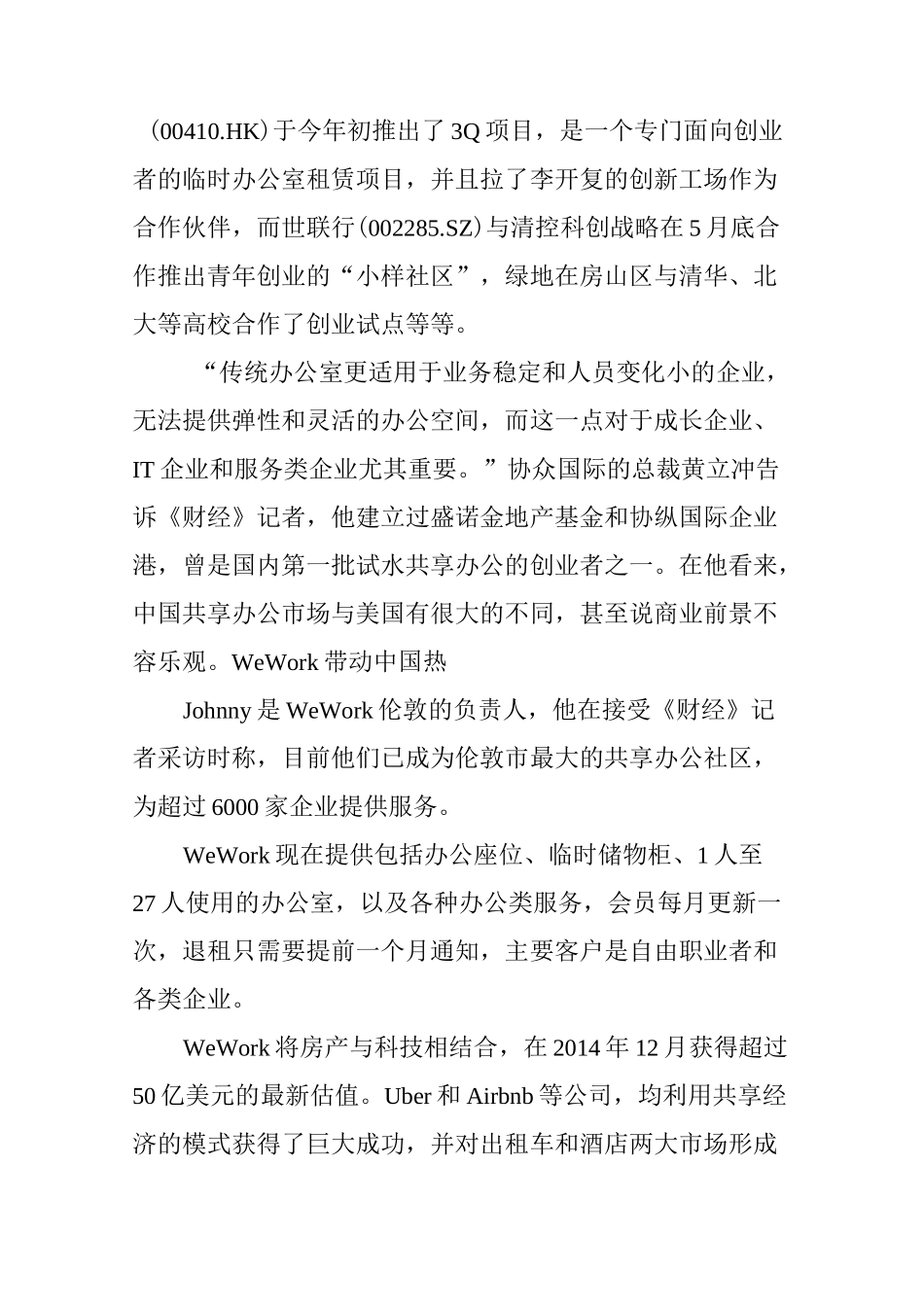 （00410.HK）于今年初推出了3Q项目，是一个专门面向创业者的临时办公室租赁项目，并且拉了李开复的创新工场作为合作伙伴，而世联行（002285.SZ）与清控科创战略在5月底合作推出青年创业的“小样社区”，绿地在房山区与清华、北大等高校合作了创业试点等等。

“传统办公室更适用于业务稳定和人员变化小的企业，无法提供弹性和灵活的办公空间，而这一点对于成长企业、IT企业和服务类企业尤其重要。”协众国际的总裁黄立冲告诉《财经》记者，他建立过盛诺金地产基金和协纵国际企业港，曾是国内第一批试水共享办公的创业者之一。在他看来，中国共享办公市场与美国有很大的不同，甚至说商业前景不容乐观。WeWork带动中国热

Johnny是WeWork伦敦的负责人，他在接受《财经》记者采访时称，目前他们已成为伦敦市最大的共享办公社区，为超过6000家企业提供服务。

WeWork现在提供包括办公座位、临时储物柜、1人至27人使用的办公室，以及各种办公类服务，会员每月更新一次，退租只需要提前一个月通知，主要客户是自由职业者和各类企业。

WeWork将房产与科技相结合，在2014年12月获得超过50亿美元的最新估值。Uber和Airbnb等公司，均利用共享经济的模式获得了巨大成功，并对出租车和酒店两大市场形成